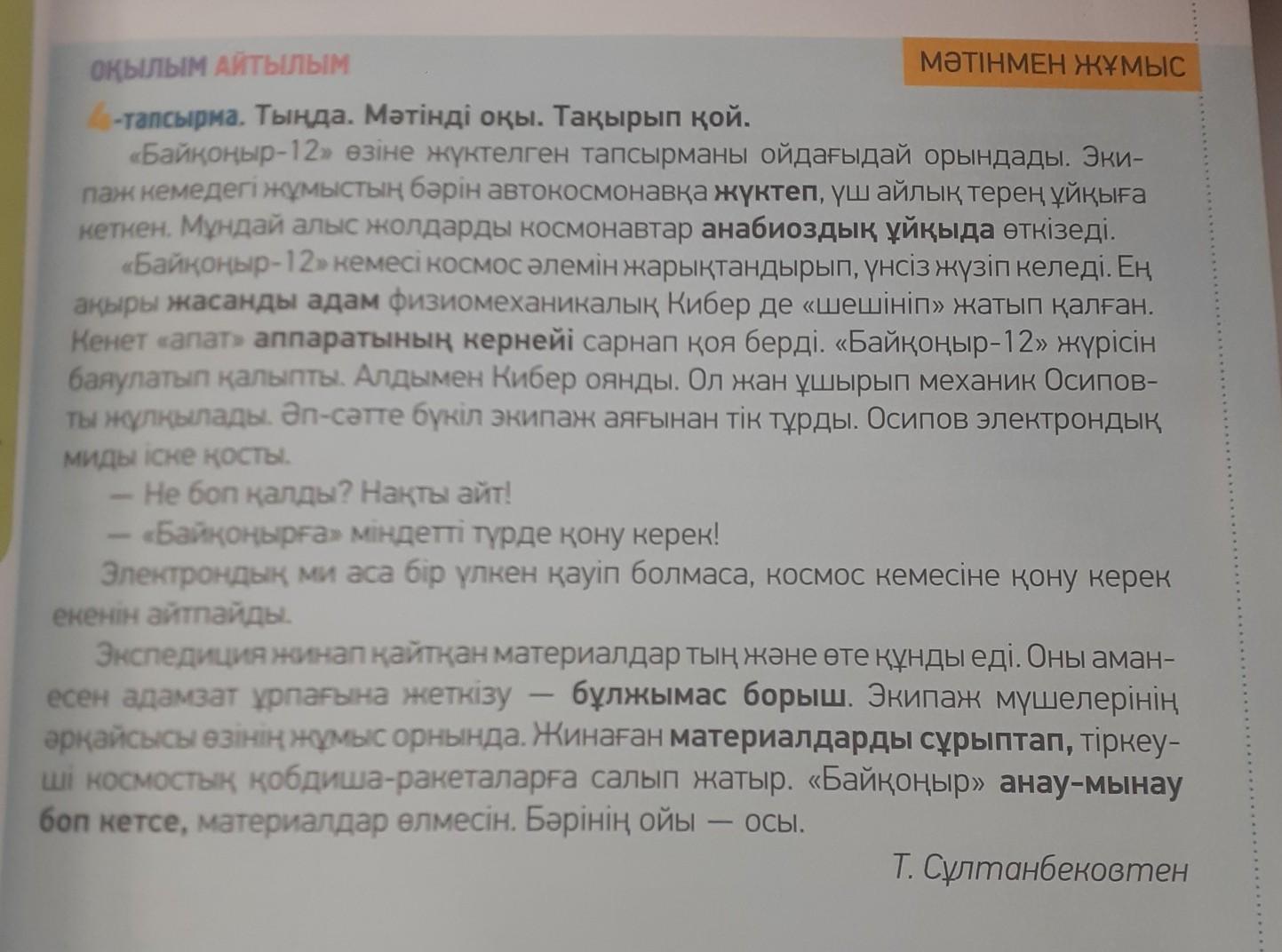 ОҚЫЛЫМ АЙТЫЛЫМ

МӘТІНМЕН ЖҰМЫС

4-тапсырма. Тыңда. Мәтінді оқы. Тақырып қой.

«Байқоңыр-12» өзіне жүктелген тапсырманы ойдағыдай орындады. Экипаж кемедегі жұмыстың бәрін автокосмонавқа жүктеп, үш айлық терең ұйқыға кеткен. Мұндай алыс жолдарды космонавтар анабиоздық ұйқыда өткізеді.

«Байқоңыр-12» кемесі космос әлемін жарықтандырып, үнсіз жүзіп келеді. Ең ақыры жасанды адам физиомеханикалық Кибер де «шешініп» жатып қалған. Кенет «апат» аппаратының кернейі сарнап қоя берді. «Байқоңыр-12» жүрісін баяулатып қалыпты. Алдымен Кибер оянды. Ол жан ұшырып механик Осиповты жұлқылады. Әп-сәтте бүкіл экипаж аяғынан тік тұрды. Осипов электрондық миды іске қосты.

— Не боп қалды? Нақты айт!

— «Байқоңырға» міндетті түрде қону керек!

Электрондық ми аса бір үлкен қауіп болмаса, космос кемесіне қону керек екенін айтпайды.

Экспедиция жинап қайтқан материалдар тың және өте құнды еді. Оны аман-есен адамзат ұрпағына жеткізу — бұлжымас борыш. Экипаж мүшелерінің әрқайсысы өзінің жұмыс орнында. Жинаған материалдарды сұрыптап, тіркеуші космостық қобдиша-ракеталарға салып жатыр. «Байқоңыр» анау-мынау боп кетсе, материалдар өлмесін. Бәрінің ойы — осы.

Т. Сұлтанбековтен